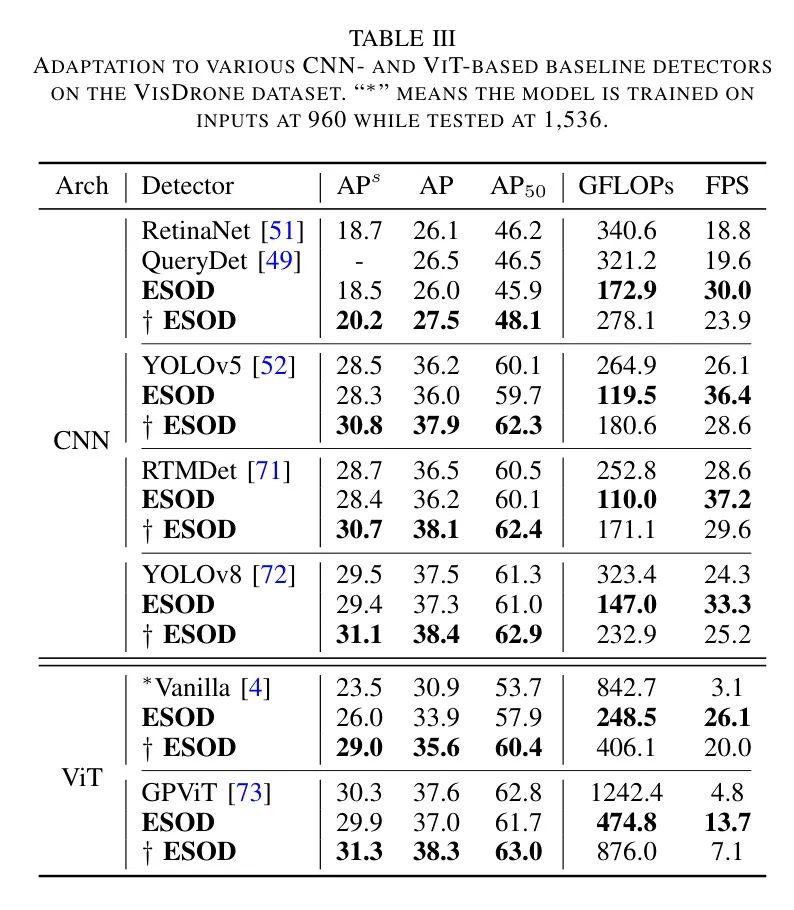 TABLE III
ADAPTATION TO VARIOUS CNN- AND VIT-BASED BASELINE DETECTORS ON THE VISDRONE DATASET. "*" MEANS THE MODEL IS TRAINED ON INPUTS AT 960 WHILE TESTED AT 1,536.

| Arch | Detector | $AP^s$ | AP | $AP_{50}$ | GFLOPs | FPS |
|---|---|---|---|---|---|---|
| CNN | RetinaNet [51] | 18.7 | 26.1 | 46.2 | 340.6 | 18.8 |
| | QueryDet [49] | - | 26.5 | 46.5 | 321.2 | 19.6 |
| | **ESOD** | 18.5 | 26.0 | 45.9 | **172.9** | **30.0** |
| | † **ESOD** | **20.2** | **27.5** | **48.1** | 278.1 | 23.9 |
| | YOLOv5 [52] | 28.5 | 36.2 | 60.1 | 264.9 | 26.1 |
| | **ESOD** | 28.3 | 36.0 | 59.7 | **119.5** | **36.4** |
| | † **ESOD** | **30.8** | **37.9** | **62.3** | 180.6 | 28.6 |
| | RTMDet [71] | 28.7 | 36.5 | 60.5 | 252.8 | 28.6 |
| | **ESOD** | 28.4 | 36.2 | 60.1 | **110.0** | **37.2** |
| | † **ESOD** | **30.7** | **38.1** | **62.4** | 171.1 | 29.6 |
| | YOLOv8 [72] | 29.5 | 37.5 | 61.3 | 323.4 | 24.3 |
| | **ESOD** | 29.4 | 37.3 | 61.0 | **147.0** | **33.3** |
| | † **ESOD** | **31.1** | **38.4** | **62.9** | 232.9 | 25.2 |
| ViT | *Vanilla [4] | 23.5 | 30.9 | 53.7 | 842.7 | 3.1 |
| | **ESOD** | 26.0 | 33.9 | 57.9 | **248.5** | **26.1** |
| | † **ESOD** | **29.0** | **35.6** | **60.4** | 406.1 | 20.0 |
| | GPViT [73] | 30.3 | 37.6 | 62.8 | 1242.4 | 4.8 |
| | **ESOD** | 29.9 | 37.0 | 61.7 | **474.8** | **13.7** |
| | † **ESOD** | **31.3** | **38.3** | **63.0** | 876.0 | 7.1 |